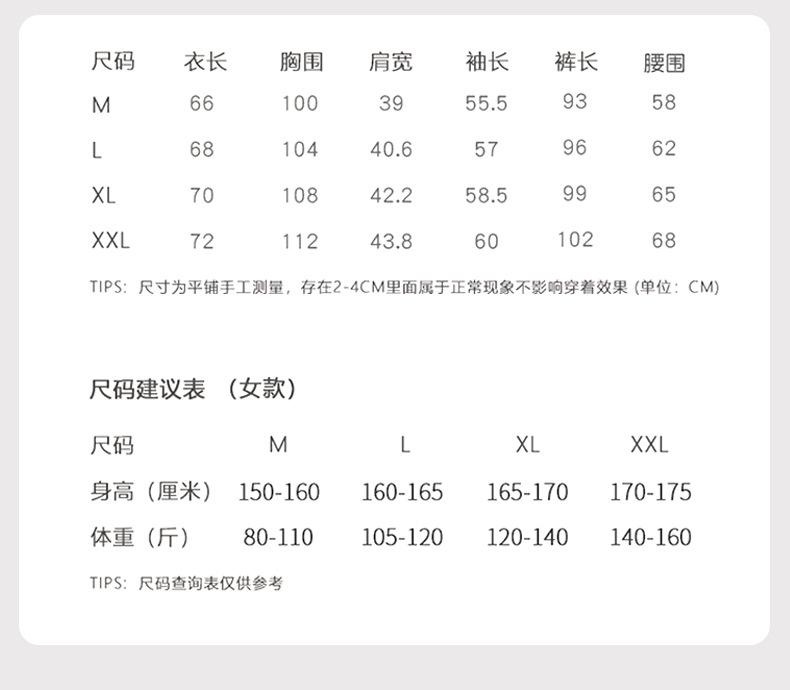 | 尺码 | 衣长 | 胸围 | 肩宽 | 袖长 | 裤长 | 腰围 |
|---|---|---|---|---|---|---|
| M | 66 | 100 | 39 | 55.5 | 93 | 58 |
| L | 68 | 104 | 40.6 | 57 | 96 | 62 |
| XL | 70 | 108 | 42.2 | 58.5 | 99 | 65 |
| XXL | 72 | 112 | 43.8 | 60 | 102 | 68 |

TIPS：尺寸为平铺手工测量，存在2-4CM里面属于正常现象不影响穿着效果（单位：CM）

尺码建议表 （女款）

| 尺码 | M | L | XL | XXL |
|---|---|---|---|---|
| 身高（厘米） | 150-160 | 160-165 | 165-170 | 170-175 |
| 体重（斤） | 80-110 | 105-120 | 120-140 | 140-160 |

TIPS：尺码查询表仅供参考